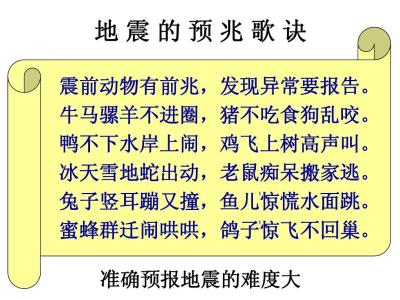 地震的预兆歌诀

震前动物有前兆，发现异常要报告。
牛马骡羊不进圈，猪不吃食狗乱咬。
鸭不下水岸上闹，鸡飞上树高声叫。
冰天雪地蛇出动，老鼠痴呆搬家逃。
兔子竖耳蹦又撞，鱼儿惊慌水面跳。
蜜蜂群迁闹哄哄，鸽子惊飞不回巢。

准确预报地震的难度大